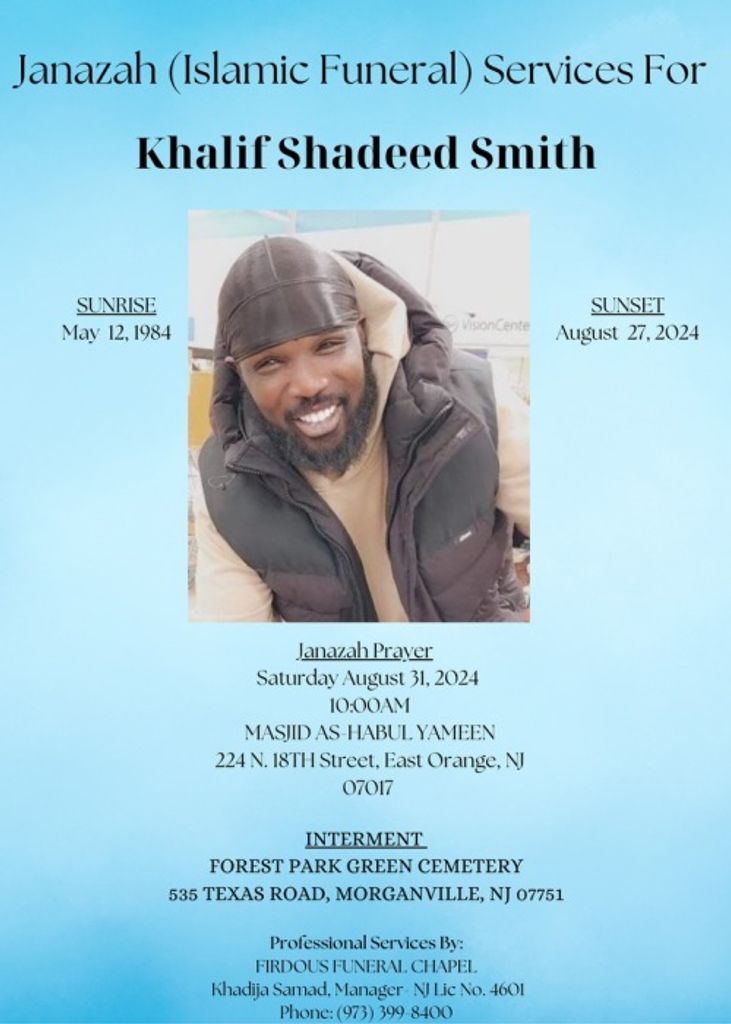 Janazah (Islamic Funeral) Services For

Khalif Shadeed Smith

SUNRISE
May 12, 1984

VisionCente

SUNSET
August 27, 2024

Janazah Prayer
Saturday August 31, 2024
10:00AM
MASJID AS-HABUL YAMEEN
224 N. 18TH Street, East Orange, NJ 07017

INTERMENT
FOREST PARK GREEN CEMETERY
535 TEXAS ROAD, MORGANVILLE, NJ 07751

Professional Services By:
FIRDOUS FUNERAL CHAPEL
Khadija Samad, Manager - NJ Lic No. 4601
Phone: (973) 399-8400